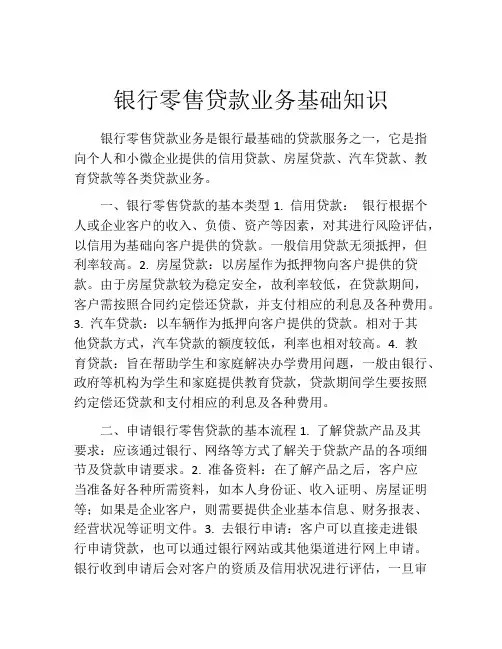 银行零售贷款业务基础知识

银行零售贷款业务是银行最基础的贷款服务之一，它是指向个人和小微企业提供的信用贷款、房屋贷款、汽车贷款、教育贷款等各类贷款业务。

一、银行零售贷款的基本类型 1. 信用贷款： 银行根据个人或企业客户的收入、负债、资产等因素，对其进行风险评估，以信用为基础向客户提供的贷款。一般信用贷款无须抵押，但利率较高。2. 房屋贷款：以房屋作为抵押物向客户提供的贷款。由于房屋贷款较为稳定安全，故利率较低，在贷款期间，客户需按照合同约定偿还贷款，并支付相应的利息及各种费用。3. 汽车贷款：以车辆作为抵押向客户提供的贷款。相对于其他贷款方式，汽车贷款的额度较低，利率也相对较高。4. 教育贷款：旨在帮助学生和家庭解决办学费用问题，一般由银行、政府等机构为学生和家庭提供教育贷款，贷款期间学生要按照约定偿还贷款和支付相应的利息及各种费用。

二、申请银行零售贷款的基本流程 1. 了解贷款产品及其要求：应该通过银行、网络等方式了解关于贷款产品的各项细节及贷款申请要求。2. 准备资料：在了解产品之后，客户应当准备好各种所需资料，如本人身份证、收入证明、房屋证明等；如果是企业客户，则需要提供企业基本信息、财务报表、经营状况等证明文件。3. 去银行申请：客户可以直接走进银行申请贷款，也可以通过银行网站或其他渠道进行网上申请。银行收到申请后会对客户的资质及信用状况进行评估，一旦审